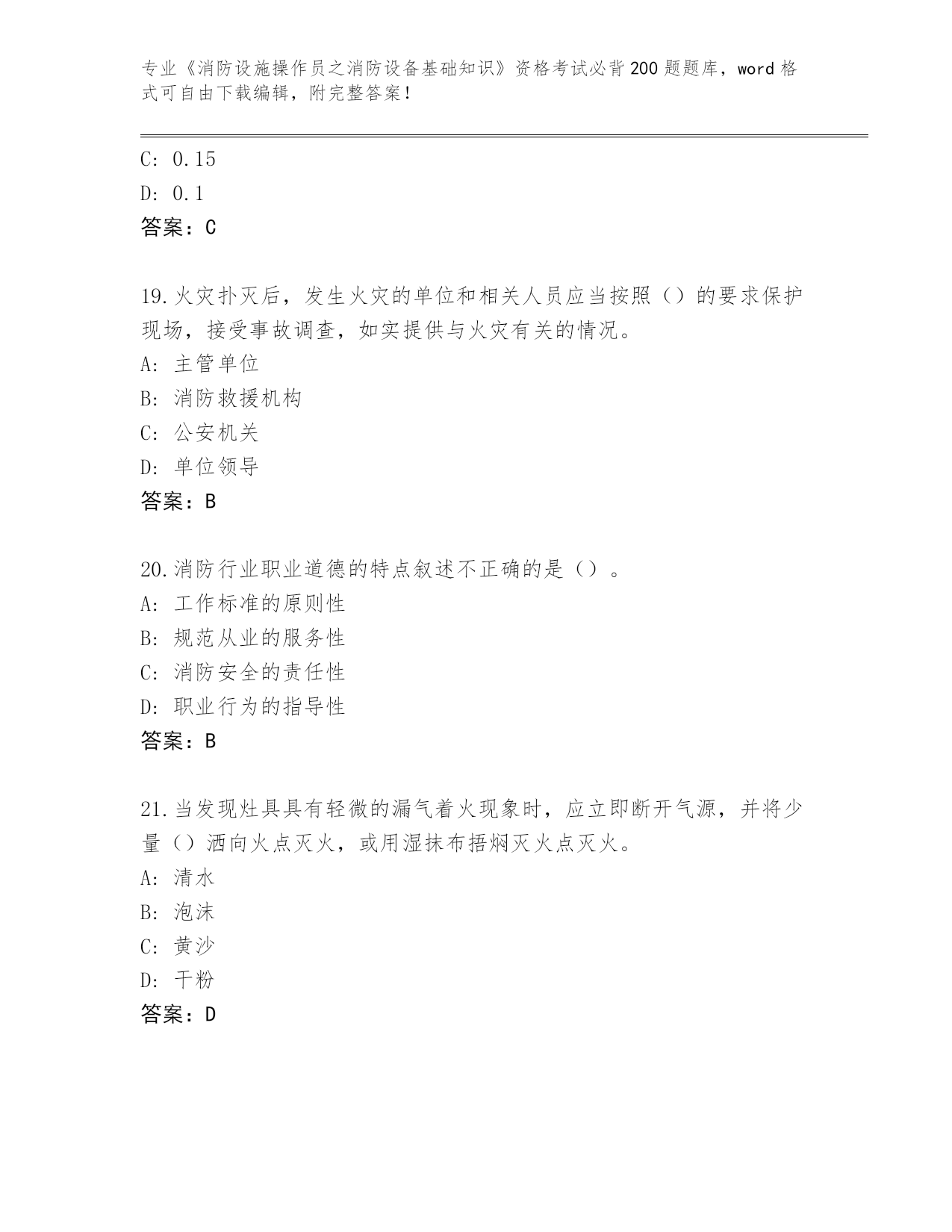 专业《消防设施操作员之消防设备基础知识》资格考试必背200题题库，word格式可自由下载编辑，附完整答案！

C: 0.15
D: 0.1
答案：C

19.火灾扑灭后，发生火灾的单位和相关人员应当按照（）的要求保护现场，接受事故调查，如实提供与火灾有关的情况。
A: 主管单位
B: 消防救援机构
C: 公安机关
D: 单位领导
答案：B

20.消防行业职业道德的特点叙述不正确的是（）。
A: 工作标准的原则性
B: 规范从业的服务性
C: 消防安全的责任性
D: 职业行为的指导性
答案：B

21.当发现灶具具有轻微的漏气着火现象时，应立即断开气源，并将少量（）洒向火点灭火，或用湿抹布捂焖灭火点灭火。
A: 清水
B: 泡沫
C: 黄沙
D: 干粉
答案：D